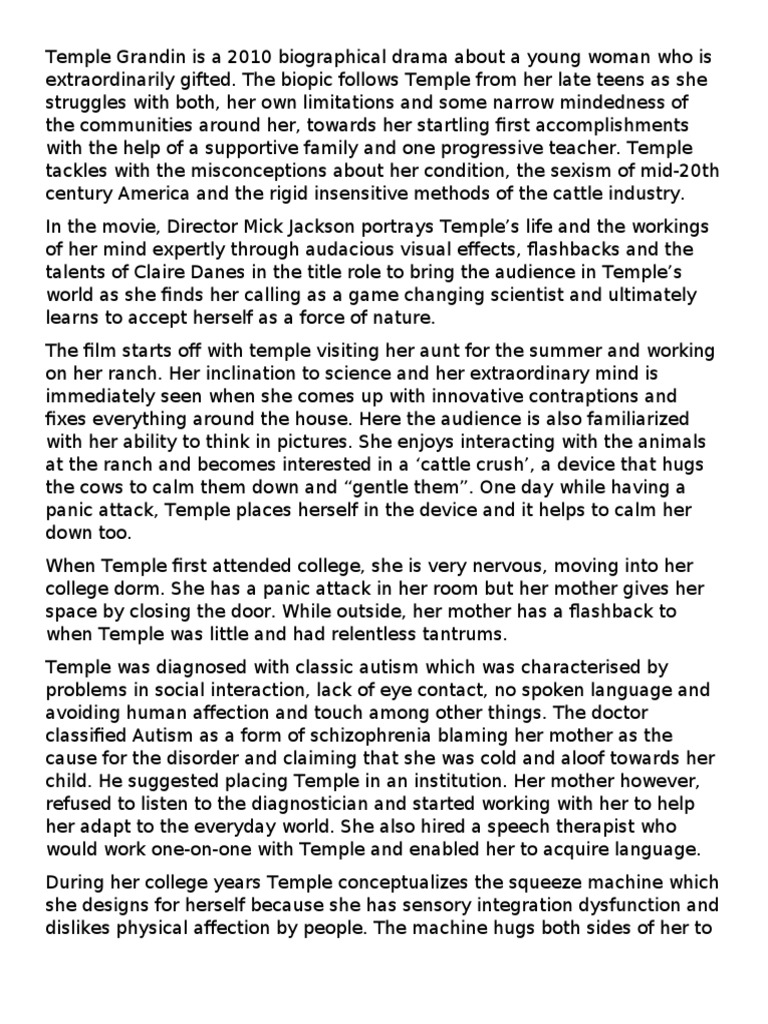 Temple Grandin is a 2010 biographical drama about a young woman who is extraordinarily gifted. The biopic follows Temple from her late teens as she struggles with both, her own limitations and some narrow mindedness of the communities around her, towards her startling first accomplishments with the help of a supportive family and one progressive teacher. Temple tackles with the misconceptions about her condition, the sexism of mid-20th century America and the rigid insensitive methods of the cattle industry.

In the movie, Director Mick Jackson portrays Temple's life and the workings of her mind expertly through audacious visual effects, flashbacks and the talents of Claire Danes in the title role to bring the audience in Temple's world as she finds her calling as a game changing scientist and ultimately learns to accept herself as a force of nature.

The film starts off with temple visiting her aunt for the summer and working on her ranch. Her inclination to science and her extraordinary mind is immediately seen when she comes up with innovative contraptions and fixes everything around the house. Here the audience is also familiarized with her ability to think in pictures. She enjoys interacting with the animals at the ranch and becomes interested in a 'cattle crush', a device that hugs the cows to calm them down and "gentle them". One day while having a panic attack, Temple places herself in the device and it helps to calm her down too.

When Temple first attended college, she is very nervous, moving into her college dorm. She has a panic attack in her room but her mother gives her space by closing the door. While outside, her mother has a flashback to when Temple was little and had relentless tantrums.

Temple was diagnosed with classic autism which was characterised by problems in social interaction, lack of eye contact, no spoken language and avoiding human affection and touch among other things. The doctor classified Autism as a form of schizophrenia blaming her mother as the cause for the disorder and claiming that she was cold and aloof towards her child. He suggested placing Temple in an institution. Her mother however, refused to listen to the diagnostician and started working with her to help her adapt to the everyday world. She also hired a speech therapist who would work one-on-one with Temple and enabled her to acquire language.

During her college years Temple conceptualizes the squeeze machine which she designs for herself because she has sensory integration dysfunction and dislikes physical affection by people. The machine hugs both sides of her to